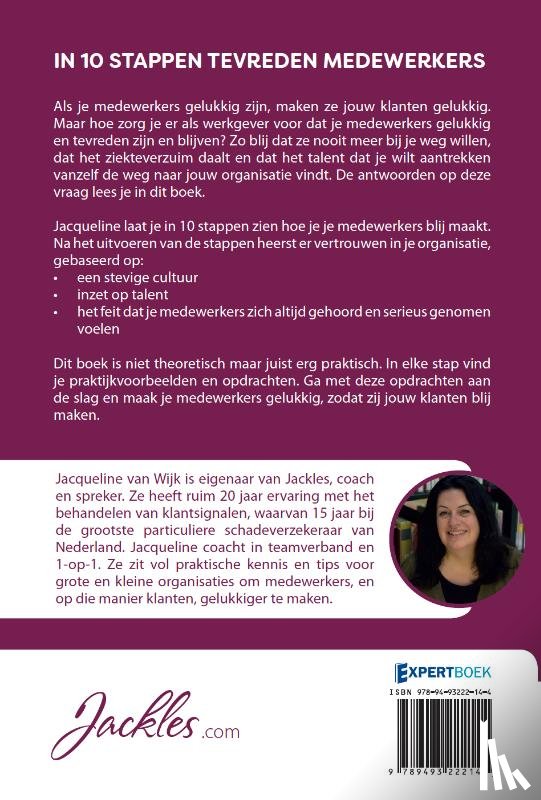 IN 10 STAPPEN TEVREDEN MEDEWERKERS

Als je medewerkers gelukkig zijn, maken ze jouw klanten gelukkig. Maar hoe zorg je er als werkgever voor dat je medewerkers gelukkig en tevreden zijn en blijven? Zo blij dat ze nooit meer bij je weg willen, dat het ziekteverzuim daalt en dat het talent dat je wilt aantrekken vanzelf de weg naar jouw organisatie vindt. De antwoorden op deze vraag lees je in dit boek.

Jacqueline laat je in 10 stappen zien hoe je je medewerkers blij maakt. Na het uitvoeren van de stappen heerst er vertrouwen in je organisatie, gebaseerd op:
• een stevige cultuur
• inzet op talent
• het feit dat je medewerkers zich altijd gehoord en serieus genomen voelen

Dit boek is niet theoretisch maar juist erg praktisch. In elke stap vind je praktijkvoorbeelden en opdrachten. Ga met deze opdrachten aan de slag en maak je medewerkers gelukkig, zodat zij jouw klanten blij maken.

Jacqueline van Wijk is eigenaar van Jackles, coach en spreker. Ze heeft ruim 20 jaar ervaring met het behandelen van klantsignalen, waarvan 15 jaar bij de grootste particuliere schadeverzekeraar van Nederland. Jacqueline coacht in teamverband en 1-op-1. Ze zit vol praktische kennis en tips voor grote en kleine organisaties om medewerkers, en op die manier klanten, gelukkiger te maken.

Jackles.com

EXPERTBOEK
ISBN 978-94-93222-14-4
9 789493 22214